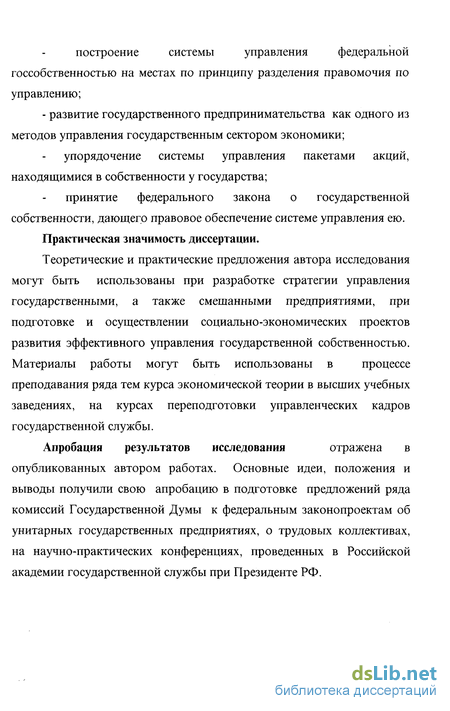 - построение системы управления федеральной госсобственностью на местах по принципу разделения правомочия по управлению;

- развитие государственного предпринимательства как одного из методов управления государственным сектором экономики;

- упорядочение системы управления пакетами акций, находящимися в собственности у государства;

- принятие федерального закона о государственной собственности, дающего правовое обеспечение системе управления ею.

Практическая значимость диссертации.

Теоретические и практические предложения автора исследования могут быть использованы при разработке стратегии управления государственными, а также смешанными предприятиями, при подготовке и осуществлении социально-экономических проектов развития эффективного управления государственной собственностью. Материалы работы могут быть использованы в процессе преподавания ряда тем курса экономической теории в высших учебных заведениях, на курсах переподготовки управленческих кадров государственной службы.

Апробация результатов исследования отражена в опубликованных автором работах. Основные идеи, положения и выводы получили свою апробацию в подготовке предложений ряда комиссий Государственной Думы к федеральным законопроектам об унитарных государственных предприятиях, о трудовых коллективах, на научно-практических конференциях, проведенных в Российской академии государственной службы при Президенте РФ.

dsLib.net
библиотека диссертаций